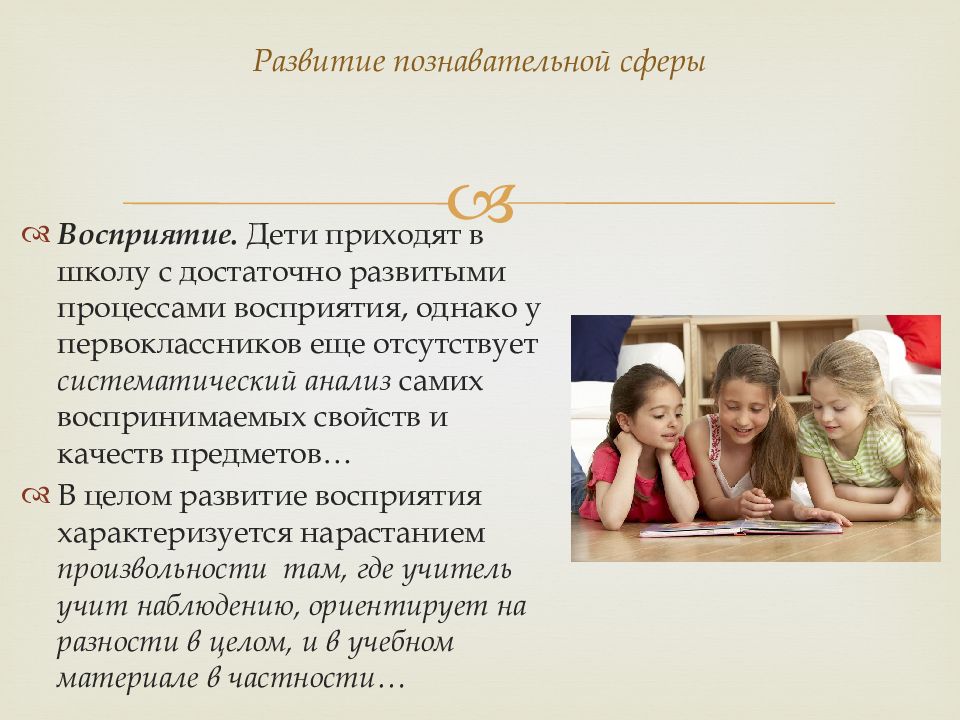 Развитие познавательной сферы

Восприятие. Дети приходят в школу с достаточно развитыми процессами восприятия, однако у первоклассников еще отсутствует систематический анализ самих воспринимаемых свойств и качеств предметов…

В целом развитие восприятия характеризуется нарастанием произвольности там, где учитель учит наблюдению, ориентирует на разности в целом, и в учебном материале в частности…